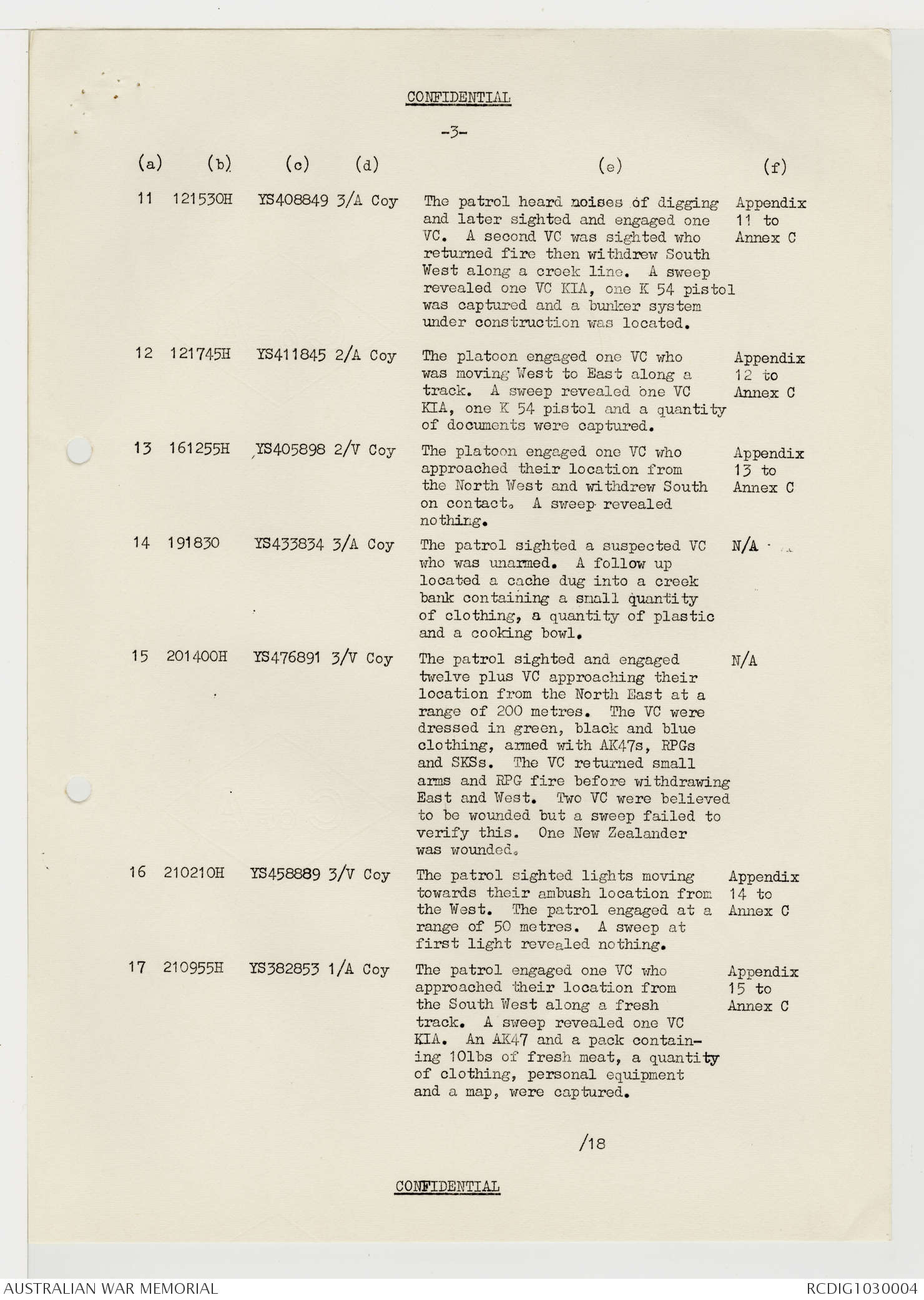 CONFIDENTIAL

-3-

| (a) | (b) | (c) | (d) | (e) | (f) |
|---|---|---|---|---|---|
| 11 | 121530H | YS408849 | 3/A Coy | The patrol heard noises of digging and later sighted and engaged one VC. A second VC was sighted who returned fire then withdrew South West along a creek line. A sweep revealed one VC KIA, one K 54 pistol was captured and a bunker system under construction was located. | Appendix 11 to Annex C |
| 12 | 121745H | YS411845 | 2/A Coy | The platoon engaged one VC who was moving West to East along a track. A sweep revealed one VC KIA, one K 54 pistol and a quantity of documents were captured. | Appendix 12 to Annex C |
| 13 | 161255H | YS405898 | 2/V Coy | The platoon engaged one VC who approached their location from the North West and withdrew South on contact. A sweep revealed nothing. | Appendix 13 to Annex C |
| 14 | 191830 | YS433834 | 3/A Coy | The patrol sighted a suspected VC who was unarmed. A follow up located a cache dug into a creek bank containing a small quantity of clothing, a quantity of plastic and a cooking bowl. | N/A |
| 15 | 201400H | YS476891 | 3/V Coy | The patrol sighted and engaged twelve plus VC approaching their location from the North East at a range of 200 metres. The VC were dressed in green, black and blue clothing, armed with AK47s, RPGs and SKSs. The VC returned small arms and RPG fire before withdrawing East and West. Two VC were believed to be wounded but a sweep failed to verify this. One New Zealander was wounded. | N/A |
| 16 | 210210H | YS458889 | 3/V Coy | The patrol sighted lights moving towards their ambush location from the West. The patrol engaged at a range of 50 metres. A sweep at first light revealed nothing. | Appendix 14 to Annex C |
| 17 | 210955H | YS382853 | 1/A Coy | The patrol engaged one VC who approached their location from the South West along a fresh track. A sweep revealed one VC KIA. An AK47 and a pack containing 10lbs of fresh meat, a quantity of clothing, personal equipment and a map, were captured. | Appendix 15 to Annex C |

/18

CONFIDENTIAL

AUSTRALIAN WAR MEMORIAL RCDIG1030004